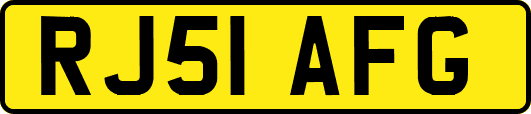 RJ51 AFG